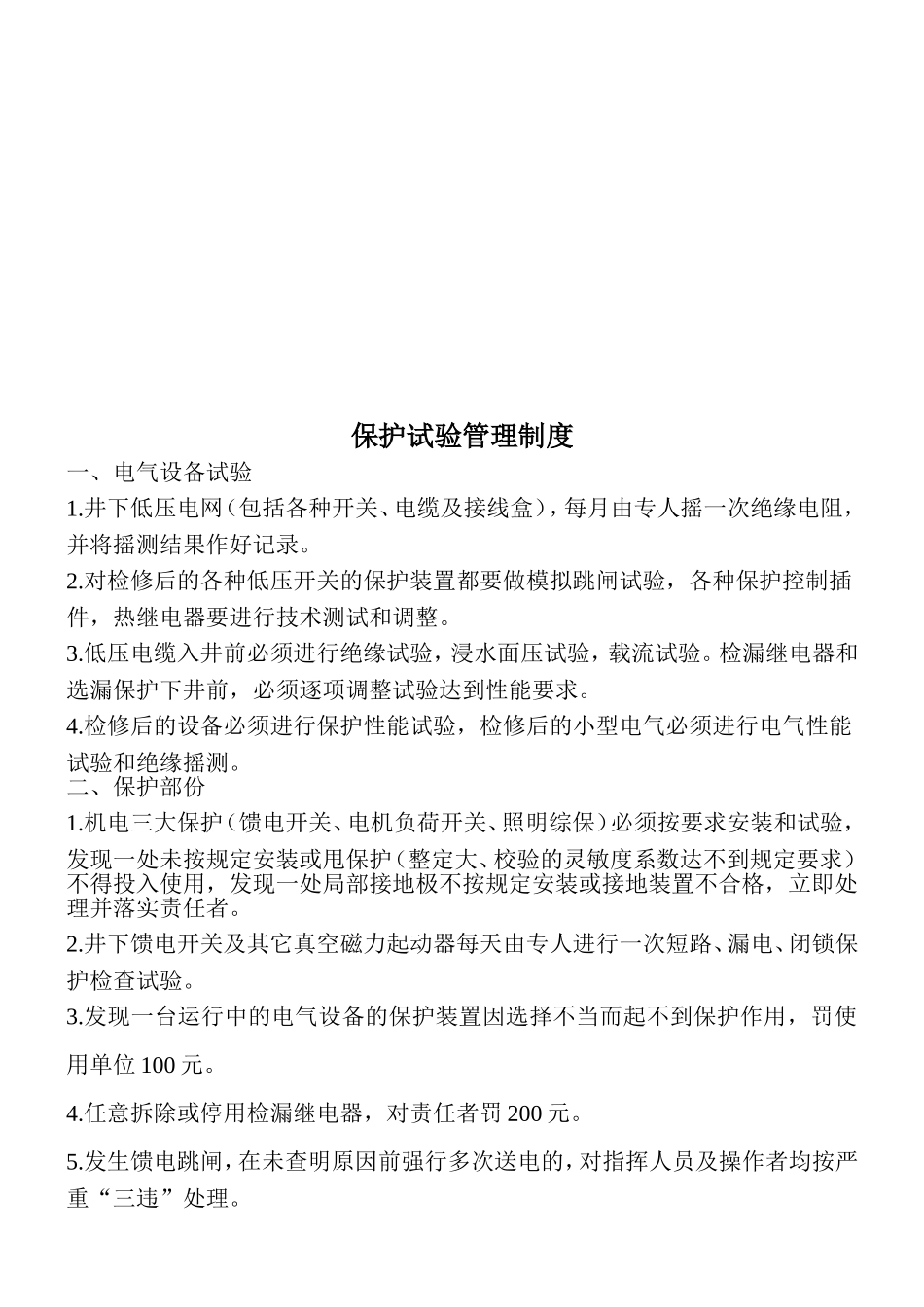 保护试验管理制度

一、电气设备试验

1.井下低压电网（包括各种开关、电缆及接线盒），每月由专人摇一次绝缘电阻，并将摇测结果作好记录。

2.对检修后的各种低压开关的保护装置都要做模拟跳闸试验，各种保护控制插件，热继电器要进行技术测试和调整。

3.低压电缆入井前必须进行绝缘试验，浸水面压试验，载流试验。检漏继电器和选漏保护下井前，必须逐项调整试验达到性能要求。

4.检修后的设备必须进行保护性能试验，检修后的小型电气必须进行电气性能试验和绝缘摇测。

二、保护部份

1.机电三大保护（馈电开关、电机负荷开关、照明综保）必须按要求安装和试验，发现一处未按规定安装或甩保护（整定大、校验的灵敏度系数达不到规定要求）不得投入使用，发现一处局部接地极不按规定安装或接地装置不合格，立即处理并落实责任者。

2.井下馈电开关及其它真空磁力起动器每天由专人进行一次短路、漏电、闭锁保护检查试验。

3.发现一台运行中的电气设备的保护装置因选择不当而起不到保护作用，罚使用单位 100 元。

4.任意拆除或停用检漏继电器，对责任者罚 200 元。

5.发生馈电跳闸，在未查明原因前强行多次送电的，对指挥人员及操作者均按严重“三违”处理。